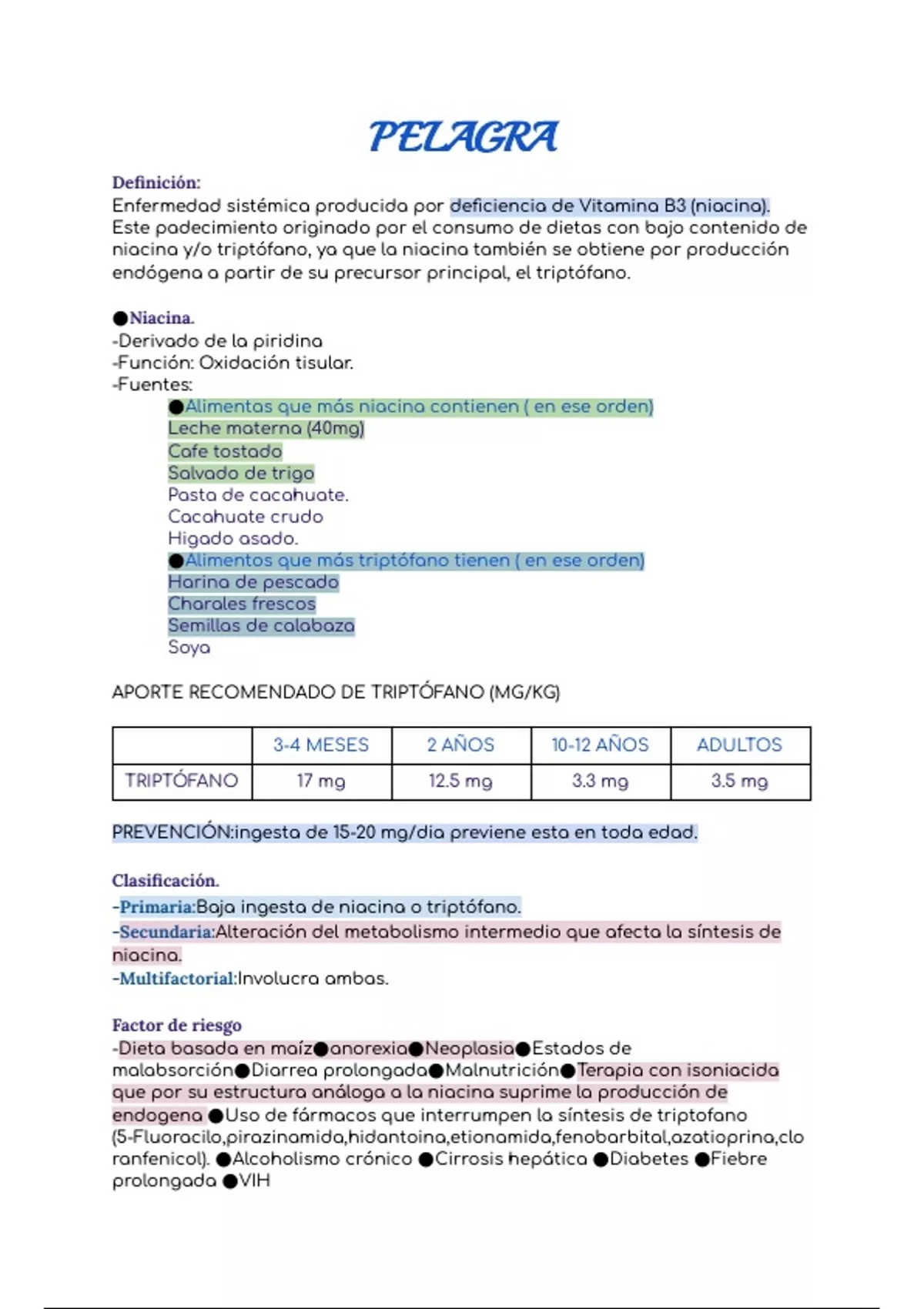 PELAGRA

Definición:
Enfermedad sistémica producida por deficiencia de Vitamina B3 (niacina). Este padecimiento originado por el consumo de dietas con bajo contenido de niacina y/o triptófano, ya que la niacina también se obtiene por producción endógena a partir de su precursor principal, el triptófano.

●Niacina.
-Derivado de la piridina
-Función: Oxidación tisular.
-Fuentes:
●Alimentos que más niacina contienen ( en ese orden)
Leche materna (40mg)
Cafe tostado
Salvado de trigo
Pasta de cacahuate.
Cacahuate crudo
Higado asado.
●Alimentos que más triptófano tienen ( en ese orden)
Harina de pescado
Charales frescos
Semillas de calabaza
Soya

APORTE RECOMENDADO DE TRIPTÓFANO (MG/KG)

| | 3-4 MESES | 2 AÑOS | 10-12 AÑOS | ADULTOS |
|---|---|---|---|---|
| TRIPTÓFANO | 17 mg | 12.5 mg | 3.3 mg | 3.5 mg |

PREVENCIÓN:ingesta de 15-20 mg/dia previene esta en toda edad.

Clasificación.
-Primaria:Baja ingesta de niacina o triptófano.
-Secundaria:Alteración del metabolismo intermedio que afecta la síntesis de niacina.
-Multifactorial:Involucra ambas.

Factor de riesgo
-Dieta basada en maíz●anorexia●Neoplasia●Estados de malabsorción●Diarrea prolongada●Malnutrición●Terapia con isoniacida que por su estructura análoga a la niacina suprime la producción de endogena ●Uso de fármacos que interrumpen la síntesis de triptofano (5-Fluoracilo,pirazinamida,hidantoina,etionamida,fenobarbital,azatioprina,cloranfenicol). ●Alcoholismo crónico ●Cirrosis hepática ●Diabetes ●Fiebre prolongada ●VIH